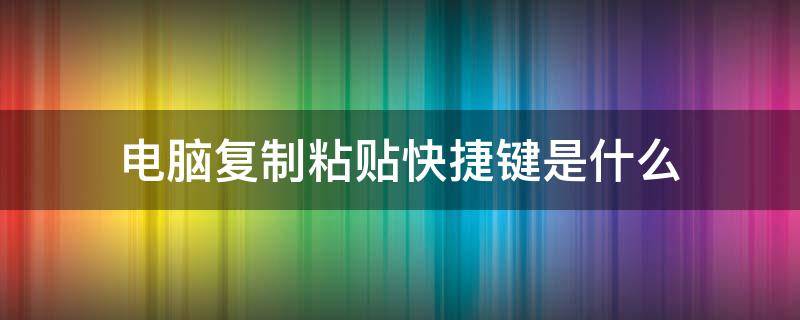 电脑复制粘贴快捷键是什么